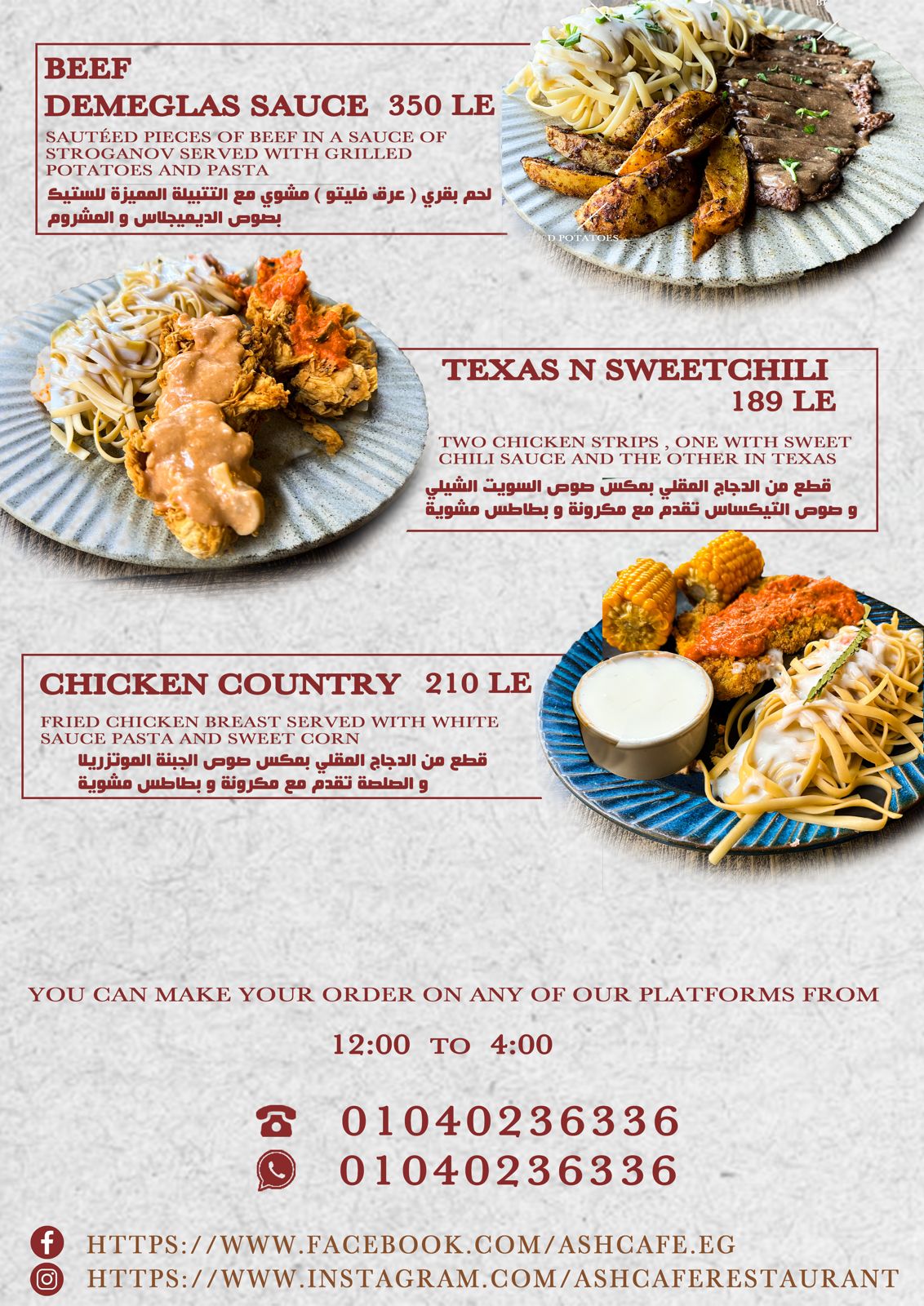 BEEF
DEMEGLAS SAUCE 350 LE

SAUTÉED PIECES OF BEEF IN A SAUCE OF STROGANOV SERVED WITH GRILLED POTATOES AND PASTA

لحم بقري ( عرق فليتو ) مشوي مع التتبيلة المميزة للستيك بصوص الديميجلاس و المشروم

TEXAS N SWEETCHILI
189 LE

TWO CHICKEN STRIPS , ONE WITH SWEET CHILI SAUCE AND THE OTHER IN TEXAS

قطع من الدجاج المقلي بمكس صوص السويت الشيلي و صوص التيكساس تقدم مع مكرونة و بطاطس مشوية

CHICKEN COUNTRY 210 LE

FRIED CHICKEN BREAST SERVED WITH WHITE SAUCE PASTA AND SWEET CORN

قطع من الدجاج المقلي بمكس صوص الجبنة الموتزريلا و الصلصة تقدم مع مكرونة و بطاطس مشوية

YOU CAN MAKE YOUR ORDER ON ANY OF OUR PLATFORMS FROM

12:00 TO 4:00

01040236336
01040236336

HTTPS://WWW.FACEBOOK.COM/ASHCAFE.EG
HTTPS://WWW.INSTAGRAM.COM/ASHCAFERESTAURANT